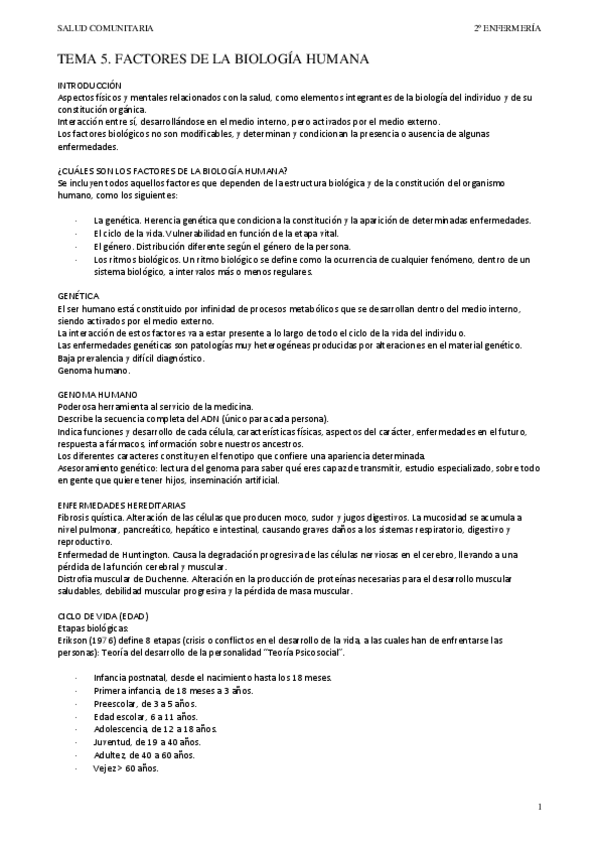 SALUD COMUNITARIA

2º ENFERMERÍA

TEMA 5. FACTORES DE LA BIOLOGÍA HUMANA

INTRODUCCIÓN
Aspectos físicos y mentales relacionados con la salud, como elementos integrantes de la biología del individuo y de su constitución orgánica.
Interacción entre sí, desarrollándose en el medio interno, pero activados por el medio externo.
Los factores biológicos no son modificables, y determinan y condicionan la presencia o ausencia de algunas enfermedades.

¿CUÁLES SON LOS FACTORES DE LA BIOLOGÍA HUMANA?
Se incluyen todos aquellos factores que dependen de la estructura biológica y de la constitución del organismo humano, como los siguientes:

- La genética. Herencia genética que condiciona la constitución y la aparición de determinadas enfermedades.
- El ciclo de la vida. Vulnerabilidad en función de la etapa vital.
- El género. Distribución diferente según el género de la persona.
- Los ritmos biológicos. Un ritmo biológico se define como la ocurrencia de cualquier fenómeno, dentro de un sistema biológico, a intervalos más o menos regulares.

GENÉTICA
El ser humano está constituido por infinidad de procesos metabólicos que se desarrollan dentro del medio interno, siendo activados por el medio externo.
La interacción de estos factores va a estar presente a lo largo de todo el ciclo de la vida del individuo.
Las enfermedades genéticas son patologías muy heterogéneas producidas por alteraciones en el material genético.
Baja prevalencia y difícil diagnóstico.
Genoma humano.

GENOMA HUMANO
Poderosa herramienta al servicio de la medicina.
Describe la secuencia completa del ADN (único para cada persona).
Indica funciones y desarrollo de cada célula, características físicas, aspectos del carácter, enfermedades en el futuro, respuesta a fármacos, información sobre nuestros ancestros.
Los diferentes caracteres constituyen el fenotipo que confiere una apariencia determinada.
Asesoramiento genético: lectura del genoma para saber qué eres capaz de transmitir, estudio especializado, sobre todo en gente que quiere tener hijos, inseminación artificial.

ENFERMEDADES HEREDITARIAS
Fibrosis quística. Alteración de las células que producen moco, sudor y jugos digestivos. La mucosidad se acumula a nivel pulmonar, pancreático, hepático e intestinal, causando graves daños a los sistemas respiratorio, digestivo y reproductivo.
Enfermedad de Huntington. Causa la degradación progresiva de las células nerviosas en el cerebro, llevando a una pérdida de la función cerebral y muscular.
Distrofia muscular de Duchenne. Alteración en la producción de proteínas necesarias para el desarrollo muscular saludables, debilidad muscular progresiva y la pérdida de masa muscular.

CICLO DE VIDA (EDAD)
Etapas biológicas:
Erikson (1976) define 8 etapas (crisis o conflictos en el desarrollo de la vida, a las cuales han de enfrentarse las personas): Teoría del desarrollo de la personalidad "Teoría Psicosocial".

- Infancia postnatal, desde el nacimiento hasta los 18 meses.
- Primera infancia, de 18 meses a 3 años.
- Preescolar, de 3 a 5 años.
- Edad escolar, 6 a 11 años.
- Adolescencia, de 12 a 18 años.
- Juventud, de 19 a 40 años.
- Adultez, de 40 a 60 años.
- Vejez > 60 años.

1